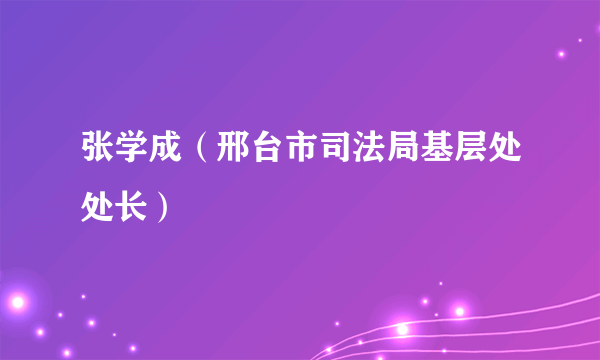 张学成（邢台市司法局基层处处长）